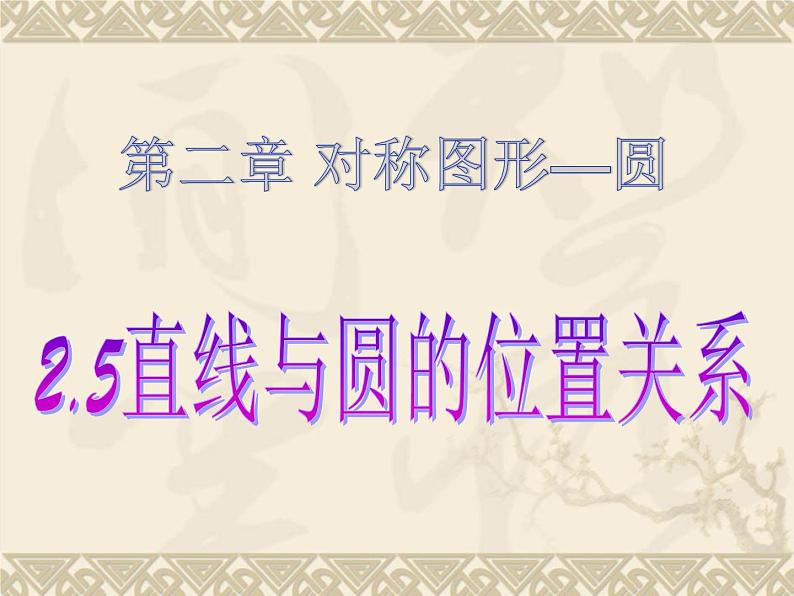 第二章 对称图形—圆

2.5直线与圆的位置关系